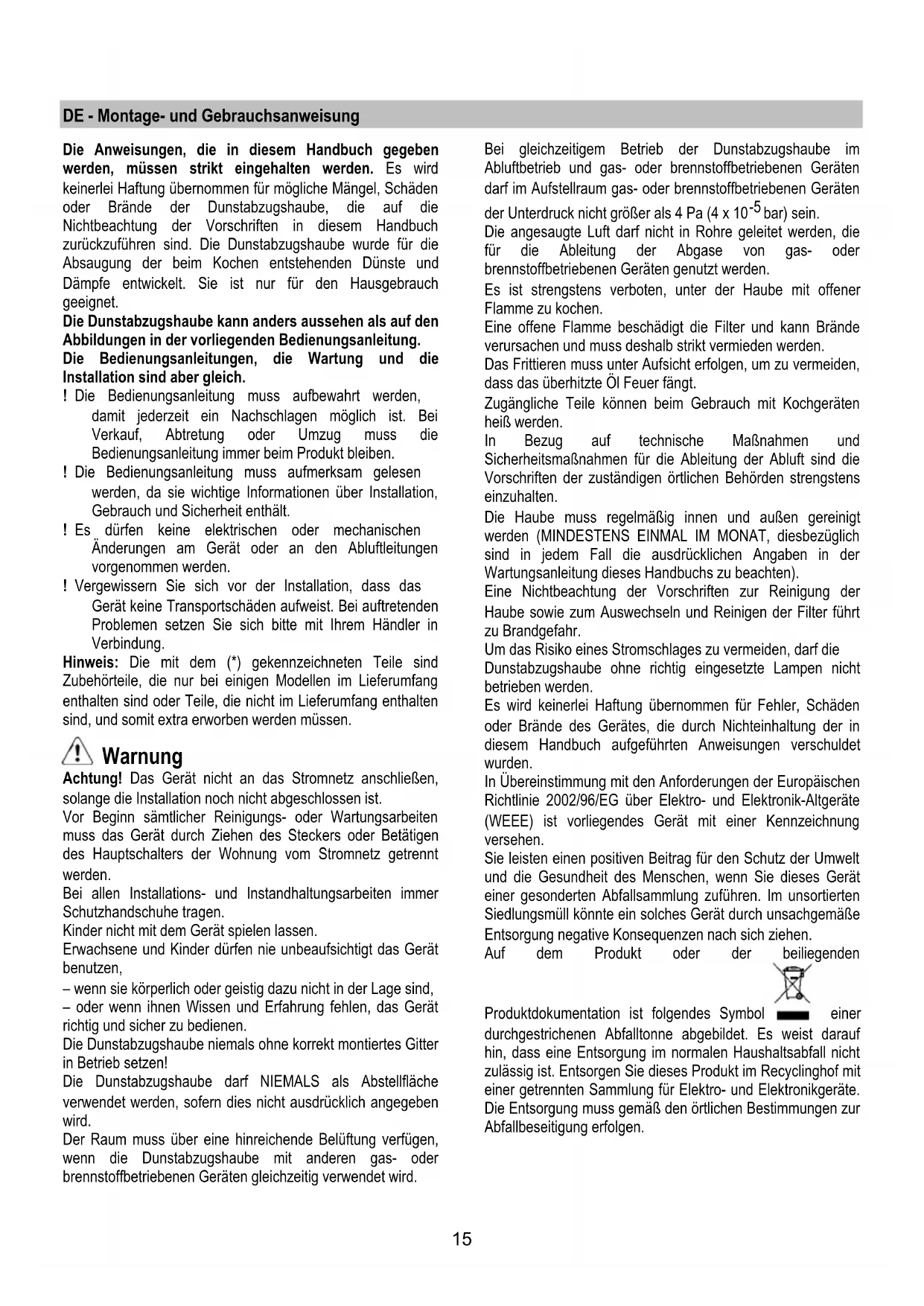 DE - Montage- und Gebrauchsanweisung

Die Anweisungen, die in diesem Handbuch gegeben werden, müssen strikt eingehalten werden. Es wird keinerlei Haftung übernommen für mögliche Mängel, Schäden oder Brände der Dunstabzugshaube, die auf die Nichtbeachtung der Vorschriften in diesem Handbuch zurückzuführen sind. Die Dunstabzugshaube wurde für die Absaugung der beim Kochen entstehenden Dünste und Dämpfe entwickelt. Sie ist nur für den Hausgebrauch geeignet.
Die Dunstabzugshaube kann anders aussehen als auf den Abbildungen in der vorliegenden Bedienungsanleitung.
Die Bedienungsanleitungen, die Wartung und die Installation sind aber gleich.
! Die Bedienungsanleitung muss aufbewahrt werden, damit jederzeit ein Nachschlagen möglich ist. Bei Verkauf, Abtretung oder Umzug muss die Bedienungsanleitung immer beim Produkt bleiben.
! Die Bedienungsanleitung muss aufmerksam gelesen werden, da sie wichtige Informationen über Installation, Gebrauch und Sicherheit enthält.
! Es dürfen keine elektrischen oder mechanischen Änderungen am Gerät oder an den Abluftleitungen vorgenommen werden.
! Vergewissern Sie sich vor der Installation, dass das Gerät keine Transportschäden aufweist. Bei auftretenden Problemen setzen Sie sich bitte mit Ihrem Händler in Verbindung.
Hinweis: Die mit dem (*) gekennzeichneten Teile sind Zubehörteile, die nur bei einigen Modellen im Lieferumfang enthalten sind oder Teile, die nicht im Lieferumfang enthalten sind, und somit extra erworben werden müssen.

Warnung
Achtung! Das Gerät nicht an das Stromnetz anschließen, solange die Installation noch nicht abgeschlossen ist.
Vor Beginn sämtlicher Reinigungs- oder Wartungsarbeiten muss das Gerät durch Ziehen des Steckers oder Betätigen des Hauptschalters der Wohnung vom Stromnetz getrennt werden.
Bei allen Installations- und Instandhaltungsarbeiten immer Schutzhandschuhe tragen.
Kinder nicht mit dem Gerät spielen lassen.
Erwachsene und Kinder dürfen nie unbeaufsichtigt das Gerät benutzen,
– wenn sie körperlich oder geistig dazu nicht in der Lage sind,
– oder wenn ihnen Wissen und Erfahrung fehlen, das Gerät richtig und sicher zu bedienen.
Die Dunstabzugshaube niemals ohne korrekt montiertes Gitter in Betrieb setzen!
Die Dunstabzugshaube darf NIEMALS als Abstellfläche verwendet werden, sofern dies nicht ausdrücklich angegeben wird.
Der Raum muss über eine hinreichende Belüftung verfügen, wenn die Dunstabzugshaube mit anderen gas- oder brennstoffbetriebenen Geräten gleichzeitig verwendet wird.

Bei gleichzeitigem Betrieb der Dunstabzugshaube im Abluftbetrieb und gas- oder brennstoffbetriebenen Geräten darf im Aufstellraum gas- oder brennstoffbetriebenen Geräten der Unterdruck nicht größer als 4 Pa (4 x $10^{-5}$ bar) sein.
Die angesaugte Luft darf nicht in Rohre geleitet werden, die für die Ableitung der Abgase von gas- oder brennstoffbetriebenen Geräten genutzt werden.
Es ist strengstens verboten, unter der Haube mit offener Flamme zu kochen.
Eine offene Flamme beschädigt die Filter und kann Brände verursachen und muss deshalb strikt vermieden werden.
Das Frittieren muss unter Aufsicht erfolgen, um zu vermeiden, dass das überhitzte Öl Feuer fängt.
Zugängliche Teile können beim Gebrauch mit Kochgeräten heiß werden.
In Bezug auf technische Maßnahmen und Sicherheitsmaßnahmen für die Ableitung der Abluft sind die Vorschriften der zuständigen örtlichen Behörden strengstens einzuhalten.
Die Haube muss regelmäßig innen und außen gereinigt werden (MINDESTENS EINMAL IM MONAT, diesbezüglich sind in jedem Fall die ausdrücklichen Angaben in der Wartungsanleitung dieses Handbuchs zu beachten).
Eine Nichtbeachtung der Vorschriften zur Reinigung der Haube sowie zum Auswechseln und Reinigen der Filter führt zu Brandgefahr.
Um das Risiko eines Stromschlages zu vermeiden, darf die Dunstabzugshaube ohne richtig eingesetzte Lampen nicht betrieben werden.
Es wird keinerlei Haftung übernommen für Fehler, Schäden oder Brände des Gerätes, die durch Nichteinhaltung der in diesem Handbuch aufgeführten Anweisungen verschuldet wurden.
In Übereinstimmung mit den Anforderungen der Europäischen Richtlinie 2002/96/EG über Elektro- und Elektronik-Altgeräte (WEEE) ist vorliegendes Gerät mit einer Kennzeichnung versehen.
Sie leisten einen positiven Beitrag für den Schutz der Umwelt und die Gesundheit des Menschen, wenn Sie dieses Gerät einer gesonderten Abfallsammlung zuführen. Im unsortierten Siedlungsmüll könnte ein solches Gerät durch unsachgemäße Entsorgung negative Konsequenzen nach sich ziehen.
Auf dem Produkt oder der beiliegenden Produktdokumentation ist folgendes Symbol einer durchgestrichenen Abfalltonne abgebildet. Es weist darauf hin, dass eine Entsorgung im normalen Haushaltsabfall nicht zulässig ist. Entsorgen Sie dieses Produkt im Recyclinghof mit einer getrennten Sammlung für Elektro- und Elektronikgeräte. Die Entsorgung muss gemäß den örtlichen Bestimmungen zur Abfallbeseitigung erfolgen.

15